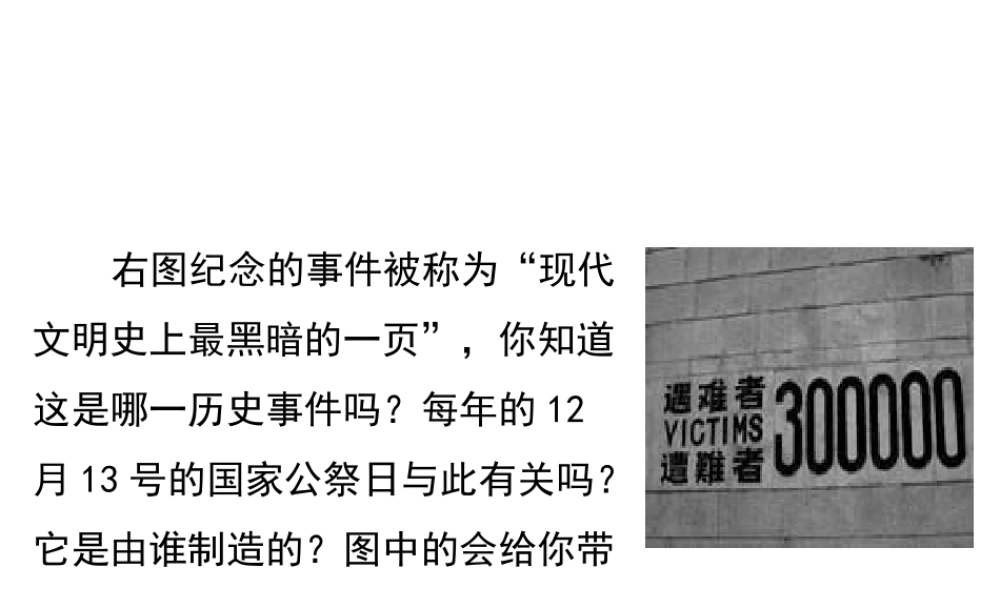 右图纪念的事件被称为“现代文明史上最黑暗的一页”，你知道这是哪一历史事件吗？每年的 12 月 13 号的国家公祭日与此有关吗？它是由谁制造的？图中的会给你带

遇难者
VICTIMS
遭難者
300000